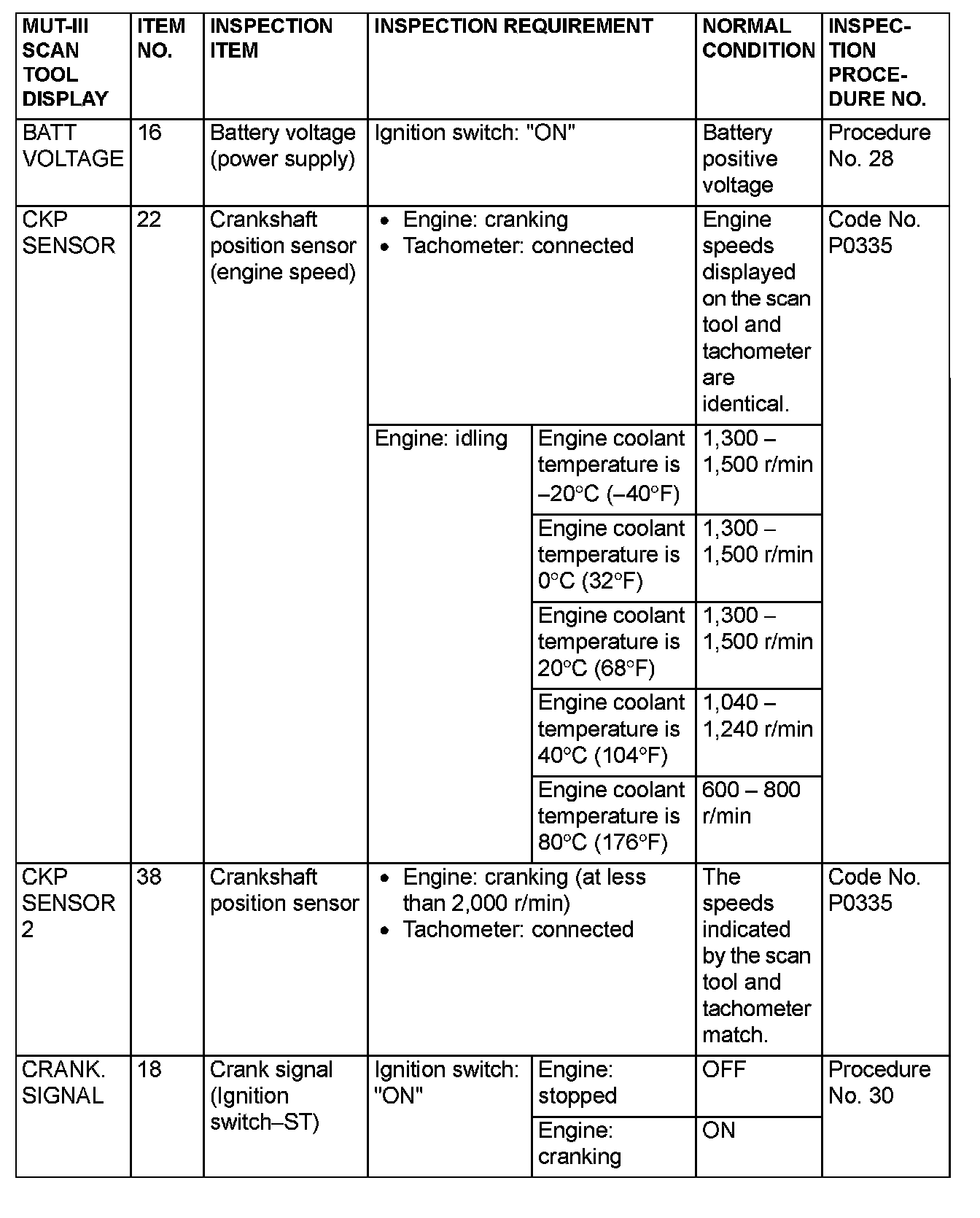 | MUT-III SCAN TOOL DISPLAY | ITEM NO. | INSPECTION ITEM | INSPECTION REQUIREMENT | | NORMAL CONDITION | INSPECTION PROCEDURE NO. |
|---|---|---|---|---|---|---|
| BATT VOLTAGE | 16 | Battery voltage (power supply) | Ignition switch: "ON" | | Battery positive voltage | Procedure No. 28 |
| CKP SENSOR | 22 | Crankshaft position sensor (engine speed) | • Engine: cranking • Tachometer: connected | | Engine speeds displayed on the scan tool and tachometer are identical. | Code No. P0335 |
| | | | Engine: idling | Engine coolant temperature is –20°C (–40°F) | 1,300 – 1,500 r/min | |
| | | | | Engine coolant temperature is 0°C (32°F) | 1,300 – 1,500 r/min | |
| | | | | Engine coolant temperature is 20°C (68°F) | 1,300 – 1,500 r/min | |
| | | | | Engine coolant temperature is 40°C (104°F) | 1,040 – 1,240 r/min | |
| | | | | Engine coolant temperature is 80°C (176°F) | 600 – 800 r/min | |
| CKP SENSOR 2 | 38 | Crankshaft position sensor | • Engine: cranking (at less than 2,000 r/min) • Tachometer: connected | | The speeds indicated by the scan tool and tachometer match. | Code No. P0335 |
| CRANK. SIGNAL | 18 | Crank signal (Ignition switch–ST) | Ignition switch: "ON" | Engine: stopped | OFF | Procedure No. 30 |
| | | | | Engine: cranking | ON | |